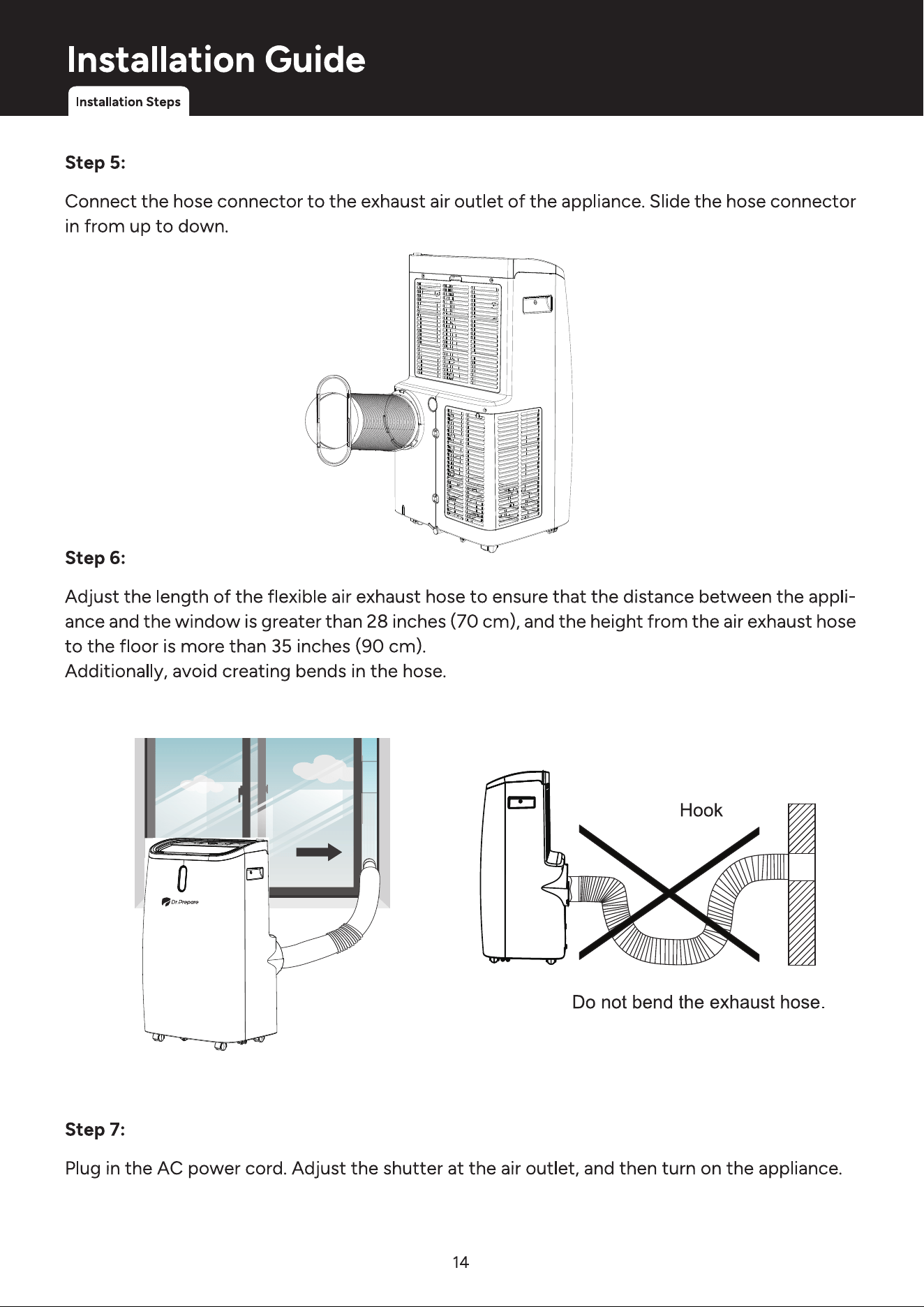 Installation Guide

Installation Steps

Step 5:

Connect the hose connector to the exhaust air outlet of the appliance. Slide the hose connector in from up to down.

Step 6:

Adjust the length of the flexible air exhaust hose to ensure that the distance between the appliance and the window is greater than 28 inches (70 cm), and the height from the air exhaust hose to the floor is more than 35 inches (90 cm).
Additionally, avoid creating bends in the hose.

Dr.Prepare

Hook

Do not bend the exhaust hose.

Step 7:

Plug in the AC power cord. Adjust the shutter at the air outlet, and then turn on the appliance.

14